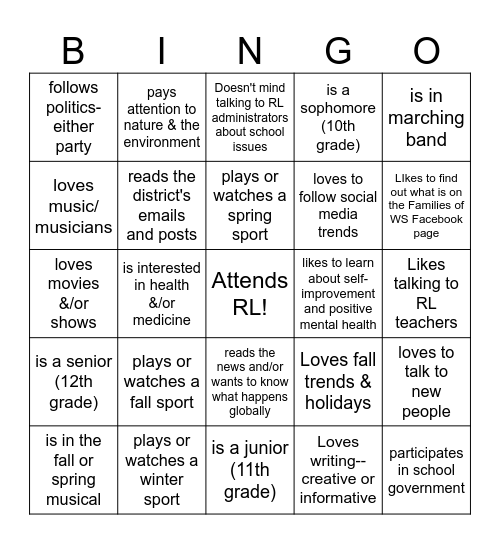 | B | I | N | G | O |
|---|---|---|---|---|
| follows politics- either party | pays attention to nature & the environment | Doesn't mind talking to RL administrators about school issues | is a sophomore (10th grade) | is in marching band |
| loves music/ musicians | reads the district's emails and posts | plays or watches a spring sport | loves to follow social media trends | LIkes to find out what is on the Families of WS Facebook page |
| loves movies &/or shows | is interested in health &/or medicine | Attends RL! | likes to learn about self-improvement and positive mental health | Likes talking to RL teachers |
| is a senior (12th grade) | plays or watches a fall sport | reads the news and/or wants to know what happens globally | Loves fall trends & holidays | loves to talk to new people |
| is in the fall or spring musical | plays or watches a winter sport | is a junior (11th grade) | Loves writing-- creative or informative | participates in school government |